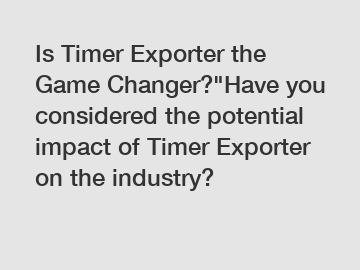 Is Timer Exporter the Game Changer?"Have you considered the potential impact of Timer Exporter on the industry?